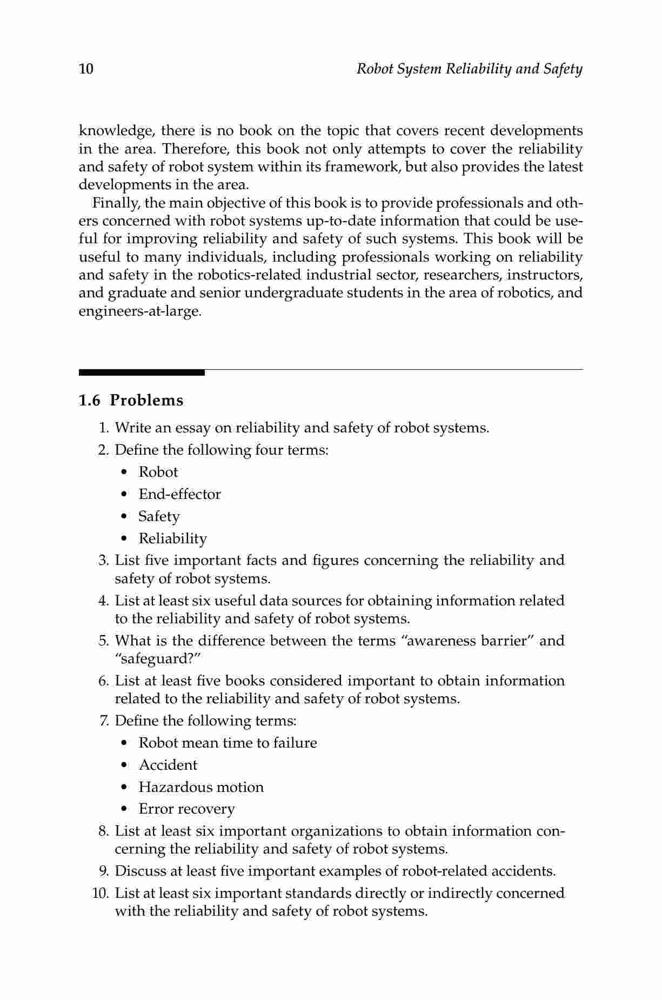 10 Robot System Reliability and Safety

knowledge, there is no book on the topic that covers recent developments in the area. Therefore, this book not only attempts to cover the reliability and safety of robot system within its framework, but also provides the latest developments in the area.

Finally, the main objective of this book is to provide professionals and others concerned with robot systems up-to-date information that could be useful for improving reliability and safety of such systems. This book will be useful to many individuals, including professionals working on reliability and safety in the robotics-related industrial sector, researchers, instructors, and graduate and senior undergraduate students in the area of robotics, and engineers-at-large.

1.6 Problems

1. Write an essay on reliability and safety of robot systems.
2. Define the following four terms:
• Robot
• End-effector
• Safety
• Reliability
3. List five important facts and figures concerning the reliability and safety of robot systems.
4. List at least six useful data sources for obtaining information related to the reliability and safety of robot systems.
5. What is the difference between the terms "awareness barrier" and "safeguard?"
6. List at least five books considered important to obtain information related to the reliability and safety of robot systems.
7. Define the following terms:
• Robot mean time to failure
• Accident
• Hazardous motion
• Error recovery
8. List at least six important organizations to obtain information concerning the reliability and safety of robot systems.
9. Discuss at least five important examples of robot-related accidents.
10. List at least six important standards directly or indirectly concerned with the reliability and safety of robot systems.